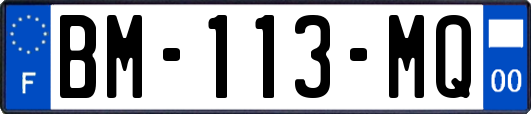 F

BM-113-MQ

00